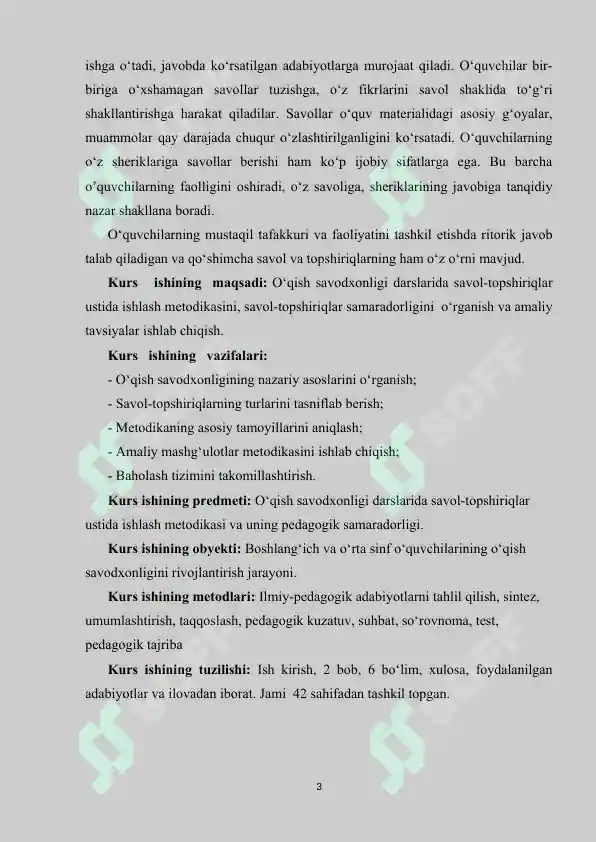 ishga o'tadi, javobda ko'rsatilgan adabiyotlarga murojaat qiladi. O'quvchilar bir-biriga o'xshamagan savollar tuzishga, o'z fikrlarini savol shaklida to'g'ri shakllantirishga harakat qiladilar. Savollar o'quv materialidagi asosiy g'oyalar, muammolar qay darajada chuqur o'zlashtirilganligini ko'rsatadi. O'quvchilarning o'z sheriklariga savollar berishi ham ko'p ijobiy sifatlarga ega. Bu barcha o'quvchilarning faolligini oshiradi, o'z savoliga, sheriklarining javobiga tanqidiy nazar shakllana boradi.

O'quvchilarning mustaqil tafakkuri va faoliyatini tashkil etishda ritorik javob talab qiladigan va qo'shimcha savol va topshiriqlarning ham o'z o'rni mavjud.

Kurs ishining maqsadi: O'qish savodxonligi darslarida savol-topshiriqlar ustida ishlash metodikasini, savol-topshiriqlar samaradorligini o'rganish va amaliy tavsiyalar ishlab chiqish.

Kurs ishining vazifalari:

- O'qish savodxonligining nazariy asoslarini o'rganish;
- Savol-topshiriqlarning turlarini tasniflab berish;
- Metodikaning asosiy tamoyillarini aniqlash;
- Amaliy mashg'ulotlar metodikasini ishlab chiqish;
- Baholash tizimini takomillashtirish.

Kurs ishining predmeti: O'qish savodxonligi darslarida savol-topshiriqlar ustida ishlash metodikasi va uning pedagogik samaradorligi.

Kurs ishining obyekti: Boshlang'ich va o'rta sinf o'quvchilarining o'qish savodxonligini rivojlantirish jarayoni.

Kurs ishining metodlari: Ilmiy-pedagogik adabiyotlarni tahlil qilish, sintez, umumlashtirish, taqqoslash, pedagogik kuzatuv, suhbat, so'rovnoma, test, pedagogik tajriba

Kurs ishining tuzilishi: Ish kirish, 2 bob, 6 bo'lim, xulosa, foydalanilgan adabiyotlar va ilovadan iborat. Jami 42 sahifadan tashkil topgan.

3

SOFF